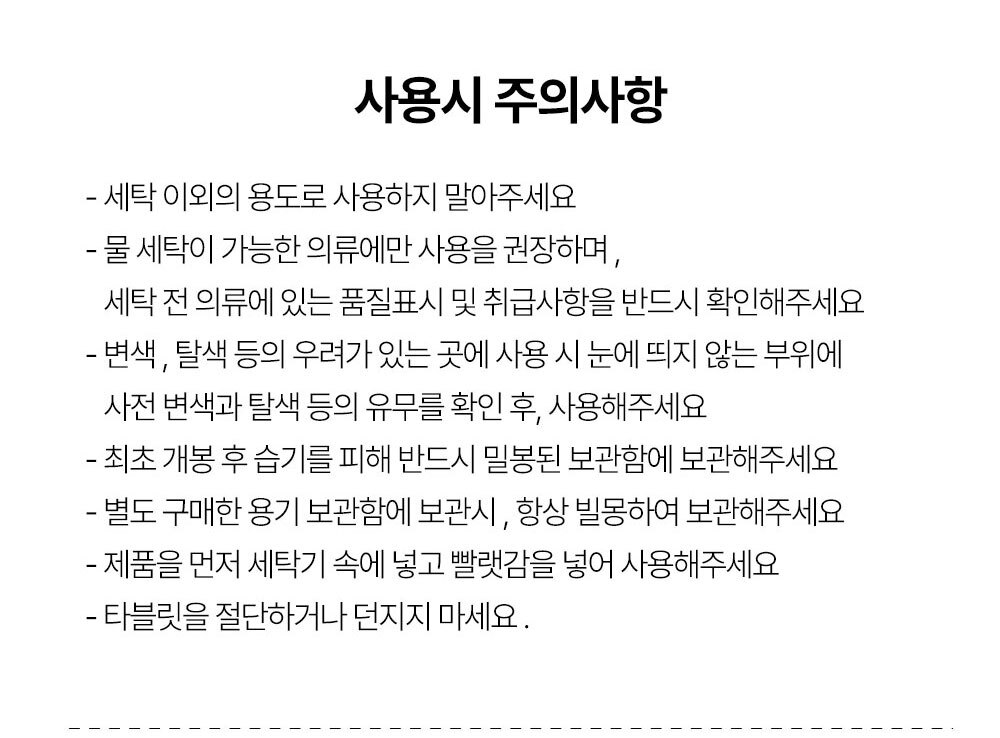 사용시 주의사항

- 세탁 이외의 용도로 사용하지 말아주세요
- 물 세탁이 가능한 의류에만 사용을 권장하며 , 세탁 전 의류에 있는 품질표시 및 취급사항을 반드시 확인해주세요
- 변색 , 탈색 등의 우려가 있는 곳에 사용 시 눈에 띄지 않는 부위에 사전 변색과 탈색 등의 유무를 확인 후, 사용해주세요
- 최초 개봉 후 습기를 피해 반드시 밀봉된 보관함에 보관해주세요
- 별도 구매한 용기 보관함에 보관시 , 항상 빌몽하여 보관해주세요
- 제품을 먼저 세탁기 속에 넣고 빨랫감을 넣어 사용해주세요
- 타블릿을 절단하거나 던지지 마세요 .